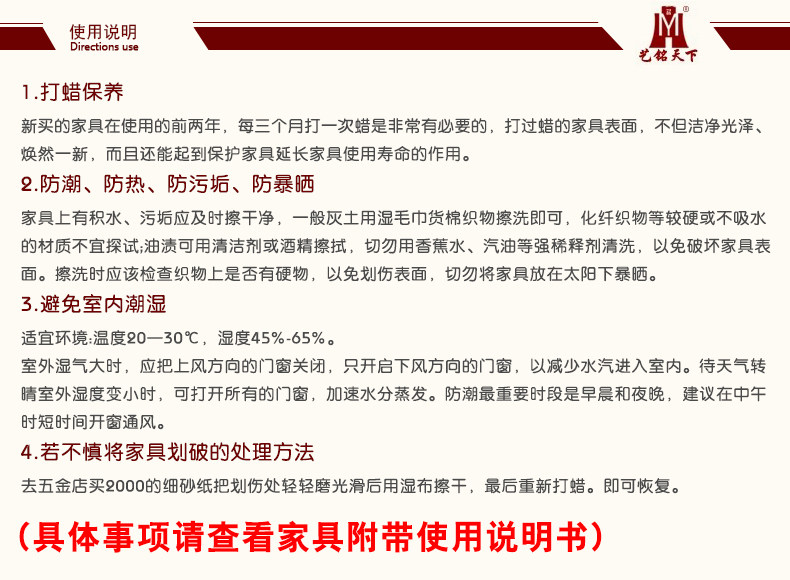 使用说明
Directions use

艺铭天下

1.打蜡保养
新买的家具在使用的前两年，每三个月打一次蜡是非常有必要的，打过蜡的家具表面，不但洁净光泽、焕然一新，而且还能起到保护家具延长家具使用寿命的作用。

2.防潮、防热、防污垢、防暴晒
家具上有积水、污垢应及时擦干净，一般灰土用湿毛巾货棉织物擦洗即可，化纤织物等较硬或不吸水的材质不宜探试;油渍可用清洁剂或酒精擦拭，切勿用香蕉水、汽油等强稀释剂清洗，以免破坏家具表面。擦洗时应该检查织物上是否有硬物，以免划伤表面，切勿将家具放在太阳下暴晒。

3.避免室内潮湿
适宜环境:温度20—30℃，湿度45%-65%。
室外湿气大时，应把上风方向的门窗关闭，只开启下风方向的门窗，以减少水汽进入室内。待天气转晴室外湿度变小时，可打开所有的门窗，加速水分蒸发。防潮最重要时段是早晨和夜晚，建议在中午时短时间开窗通风。

4.若不慎将家具划破的处理方法
去五金店买2000的细砂纸把划伤处轻轻磨光滑后用湿布擦干，最后重新打蜡。即可恢复。

（具体事项请查看家具附带使用说明书）